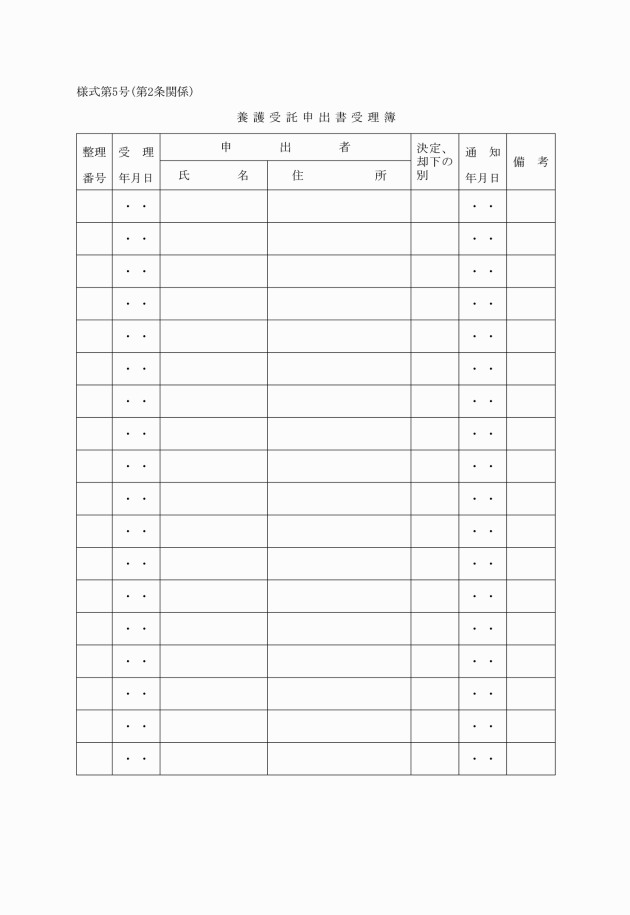 様式第5号(第2条関係)

養護受託申出書受理簿

| 整理番号 | 受理年月日 | 申出者 氏名 | 申出者 住所 | 決定、却下の別 | 通知年月日 | 備考 |
|---|---|---|---|---|---|---|
| | ・・ | | | | ・・ | |
| | ・・ | | | | ・・ | |
| | ・・ | | | | ・・ | |
| | ・・ | | | | ・・ | |
| | ・・ | | | | ・・ | |
| | ・・ | | | | ・・ | |
| | ・・ | | | | ・・ | |
| | ・・ | | | | ・・ | |
| | ・・ | | | | ・・ | |
| | ・・ | | | | ・・ | |
| | ・・ | | | | ・・ | |
| | ・・ | | | | ・・ | |
| | ・・ | | | | ・・ | |
| | ・・ | | | | ・・ | |
| | ・・ | | | | ・・ | |
| | ・・ | | | | ・・ | |
| | ・・ | | | | ・・ | |
| | ・・ | | | | ・・ | |